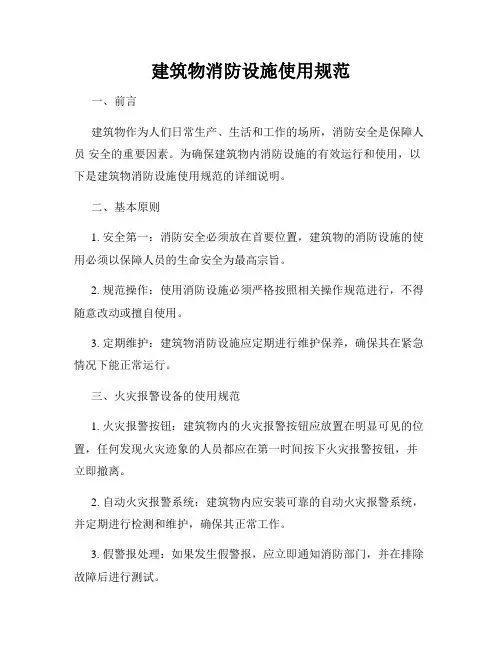 建筑物消防设施使用规范

一、前言

建筑物作为人们日常生产、生活和工作的场所，消防安全是保障人员 安全的重要因素。为确保建筑物内消防设施的有效运行和使用，以下是建筑物消防设施使用规范的详细说明。

二、基本原则

1. 安全第一：消防安全必须放在首要位置，建筑物的消防设施的使用必须以保障人员的生命安全为最高宗旨。

2. 规范操作：使用消防设施必须严格按照相关操作规范进行，不得随意改动或擅自使用。

3. 定期维护：建筑物消防设施应定期进行维护保养，确保其在紧急情况下能正常运行。

三、火灾报警设备的使用规范

1. 火灾报警按钮：建筑物内的火灾报警按钮应放置在明显可见的位置，任何发现火灾迹象的人员都应在第一时间按下火灾报警按钮，并立即撤离。

2. 自动火灾报警系统：建筑物内应安装可靠的自动火灾报警系统，并定期进行检测和维护，确保其正常工作。

3. 假警报处理：如果发生假警报，应立即通知消防部门，并在排除故障后进行测试。